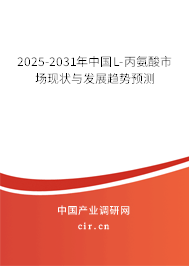 2025-2031年中国L-丙氨酸市场现状与发展趋势预测

中国产业调研网
cir.cn